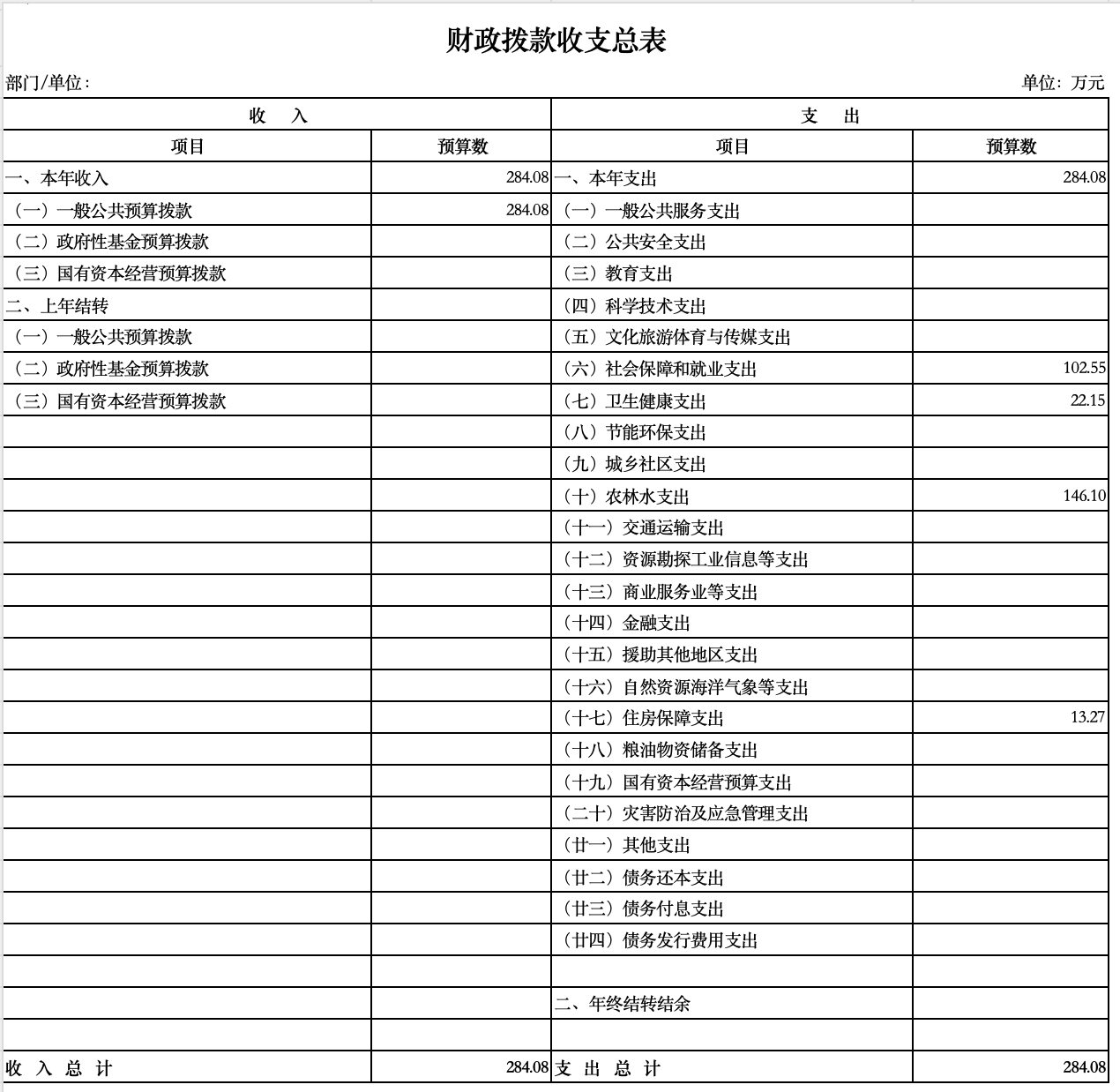 财政拨款收支总表

部门/单位：

单位：万元

| 收 入 | | 支 出 | |
|---|---|---|---|
| 项目 | 预算数 | 项目 | 预算数 |
| 一、本年收入 | 284.08 | 一、本年支出 | 284.08 |
| （一）一般公共预算拨款 | 284.08 | （一）一般公共服务支出 | |
| （二）政府性基金预算拨款 | | （二）公共安全支出 | |
| （三）国有资本经营预算拨款 | | （三）教育支出 | |
| 二、上年结转 | | （四）科学技术支出 | |
| （一）一般公共预算拨款 | | （五）文化旅游体育与传媒支出 | |
| （二）政府性基金预算拨款 | | （六）社会保障和就业支出 | 102.55 |
| （三）国有资本经营预算拨款 | | （七）卫生健康支出 | 22.15 |
| | | （八）节能环保支出 | |
| | | （九）城乡社区支出 | |
| | | （十）农林水支出 | 146.10 |
| | | （十一）交通运输支出 | |
| | | （十二）资源勘探工业信息等支出 | |
| | | （十三）商业服务业等支出 | |
| | | （十四）金融支出 | |
| | | （十五）援助其他地区支出 | |
| | | （十六）自然资源海洋气象等支出 | |
| | | （十七）住房保障支出 | 13.27 |
| | | （十八）粮油物资储备支出 | |
| | | （十九）国有资本经营预算支出 | |
| | | （二十）灾害防治及应急管理支出 | |
| | | （廿一）其他支出 | |
| | | （廿二）债务还本支出 | |
| | | （廿三）债务付息支出 | |
| | | （廿四）债务发行费用支出 | |
| | | | |
| | | 二、年终结转结余 | |
| | | | |
| 收 入 总 计 | 284.08 | 支 出 总 计 | 284.08 |